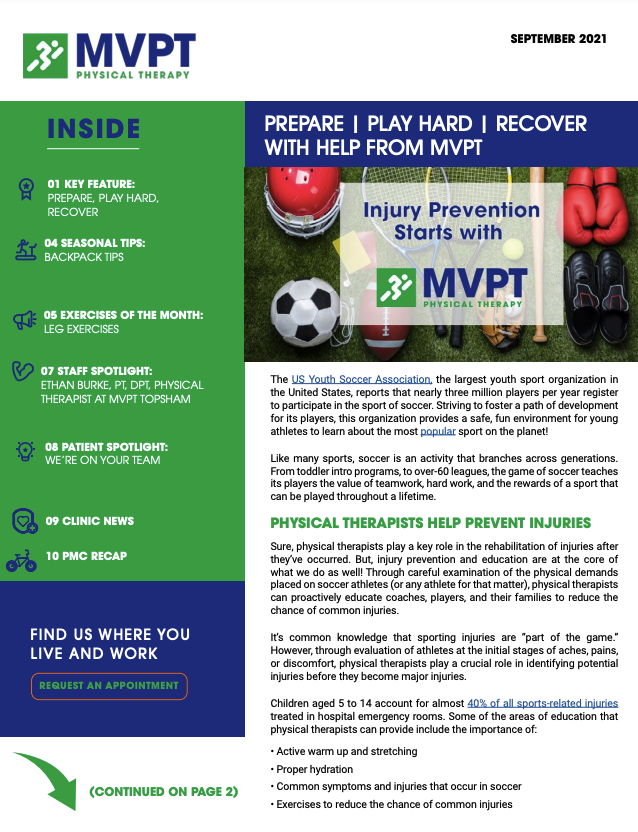 MVPT
PHYSICAL THERAPY

SEPTEMBER 2021

INSIDE

01 KEY FEATURE:
PREPARE, PLAY HARD, RECOVER

04 SEASONAL TIPS:
BACKPACK TIPS

05 EXERCISES OF THE MONTH:
LEG EXERCISES

07 STAFF SPOTLIGHT:
ETHAN BURKE, PT, DPT, PHYSICAL THERAPIST AT MVPT TOPSHAM

08 PATIENT SPOTLIGHT:
WE'RE ON YOUR TEAM

09 CLINIC NEWS

10 PMC RECAP

FIND US WHERE YOU LIVE AND WORK

REQUEST AN APPOINTMENT

(CONTINUED ON PAGE 2)

PREPARE | PLAY HARD | RECOVER WITH HELP FROM MVPT

Injury Prevention Starts with

MVPT
PHYSICAL THERAPY

The US Youth Soccer Association, the largest youth sport organization in the United States, reports that nearly three million players per year register to participate in the sport of soccer. Striving to foster a path of development for its players, this organization provides a safe, fun environment for young athletes to learn about the most popular sport on the planet!

Like many sports, soccer is an activity that branches across generations. From toddler intro programs, to over-60 leagues, the game of soccer teaches its players the value of teamwork, hard work, and the rewards of a sport that can be played throughout a lifetime.

PHYSICAL THERAPISTS HELP PREVENT INJURIES

Sure, physical therapists play a key role in the rehabilitation of injuries after they've occurred. But, injury prevention and education are at the core of what we do as well! Through careful examination of the physical demands placed on soccer athletes (or any athlete for that matter), physical therapists can proactively educate coaches, players, and their families to reduce the chance of common injuries.

It's common knowledge that sporting injuries are "part of the game." However, through evaluation of athletes at the initial stages of aches, pains, or discomfort, physical therapists play a crucial role in identifying potential injuries before they become major injuries.

Children aged 5 to 14 account for almost 40% of all sports-related injuries treated in hospital emergency rooms. Some of the areas of education that physical therapists can provide include the importance of:

• Active warm up and stretching
• Proper hydration
• Common symptoms and injuries that occur in soccer
• Exercises to reduce the chance of common injuries